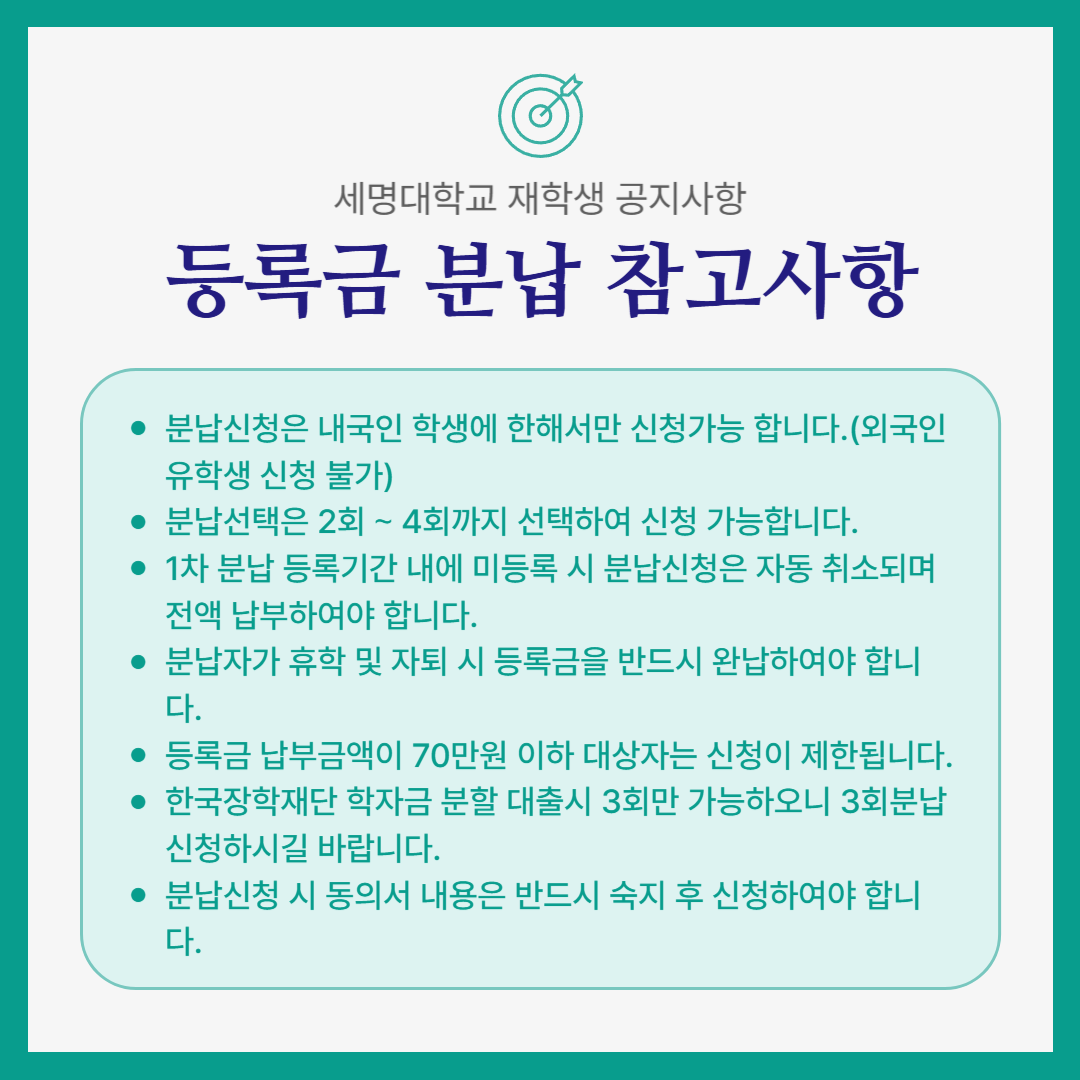 세명대학교 재학생 공지사항

등록금 분납 참고사항

- 분납신청은 내국인 학생에 한해서만 신청가능 합니다.(외국인 유학생 신청 불가)
- 분납선택은 2회 ~ 4회까지 선택하여 신청 가능합니다.
- 1차 분납 등록기간 내에 미등록 시 분납신청은 자동 취소되며 전액 납부하여야 합니다.
- 분납자가 휴학 및 자퇴 시 등록금을 반드시 완납하여야 합니다.
- 등록금 납부금액이 70만원 이하 대상자는 신청이 제한됩니다.
- 한국장학재단 학자금 분할 대출시 3회만 가능하오니 3회분납 신청하시길 바랍니다.
- 분납신청 시 동의서 내용은 반드시 숙지 후 신청하여야 합니다.